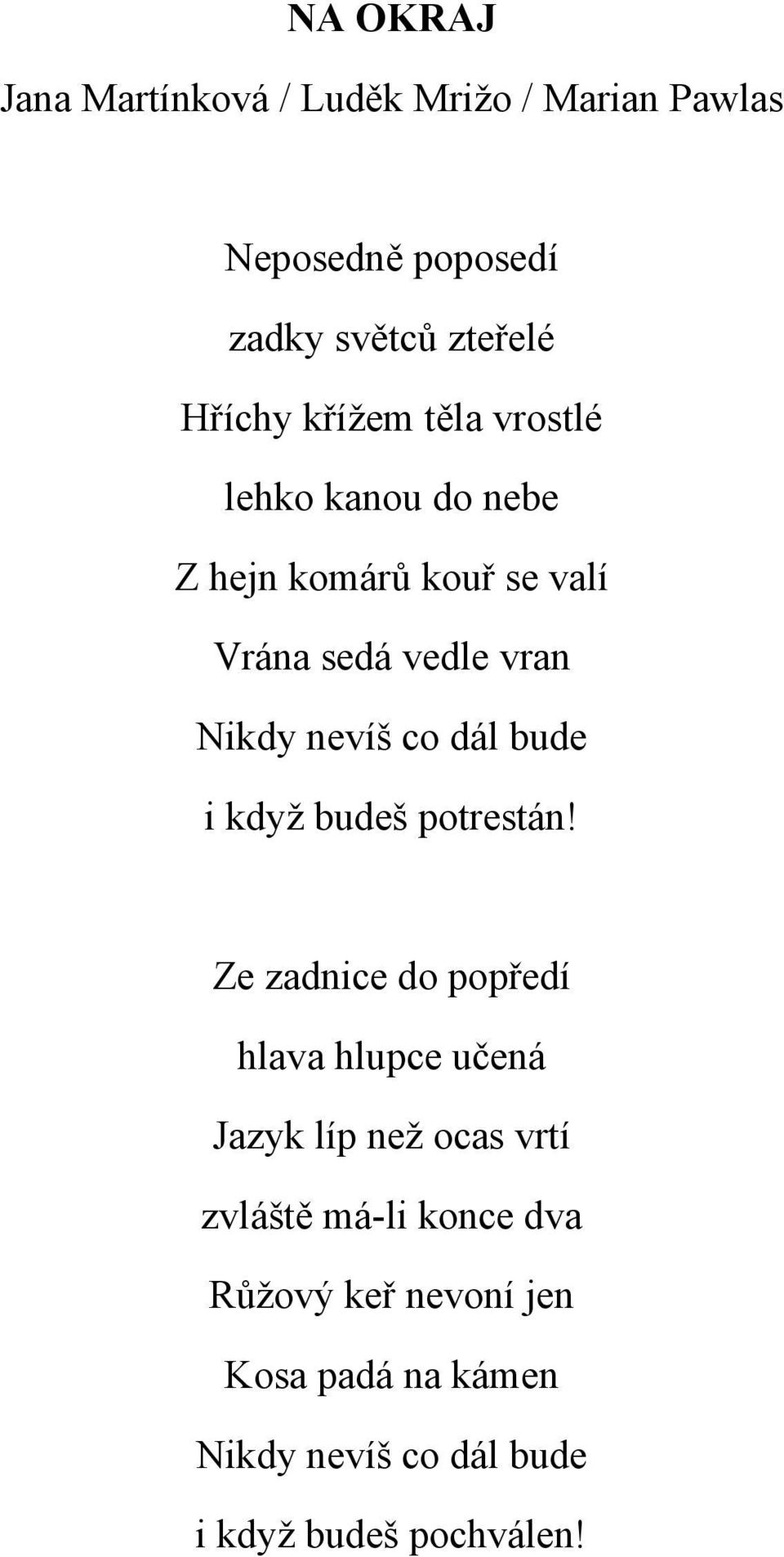 NA OKRAJ

Jana Martínková / Luděk Mrižo / Marian Pawlas

Neposedně poposedí
zadky světců zteřelé
Hříchy křížem těla vrostlé
lehko kanou do nebe
Z hejn komárů kouř se valí
Vrána sedá vedle vran
Nikdy nevíš co dál bude
i když budeš potrestán!

Ze zadnice do popředí
hlava hlupce učená
Jazyk líp než ocas vrtí
zvláště má-li konce dva
Růžový keř nevoní jen
Kosa padá na kámen
Nikdy nevíš co dál bude
i když budeš pochválen!